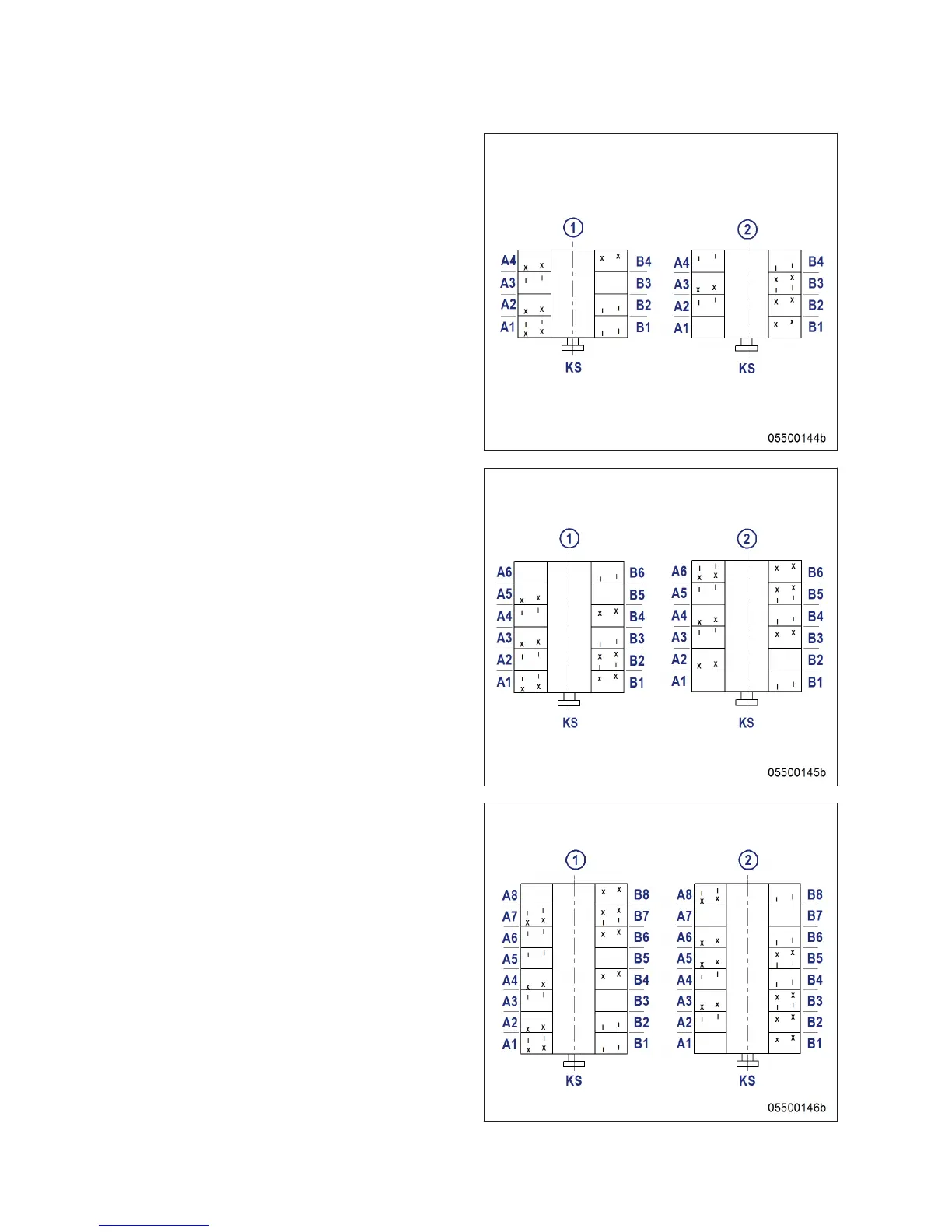 1
A4
A3
A2
A1
B4
B3
B2
B1
KS

2
A4
A3
A2
A1
B4
B3
B2
B1
KS

05500144b

1
A6
A5
A4
A3
A2
A1
B6
B5
B4
B3
B2
B1
KS

2
A6
A5
A4
A3
A2
A1
B6
B5
B4
B3
B2
B1
KS

05500145b

1
A8
A7
A6
A5
A4
A3
A2
A1
B8
B7
B6
B5
B4
B3
B2
B1
KS

2
A8
A7
A6
A5
A4
A3
A2
A1
B8
B7
B6
B5
B4
B3
B2
B1
KS

05500146b